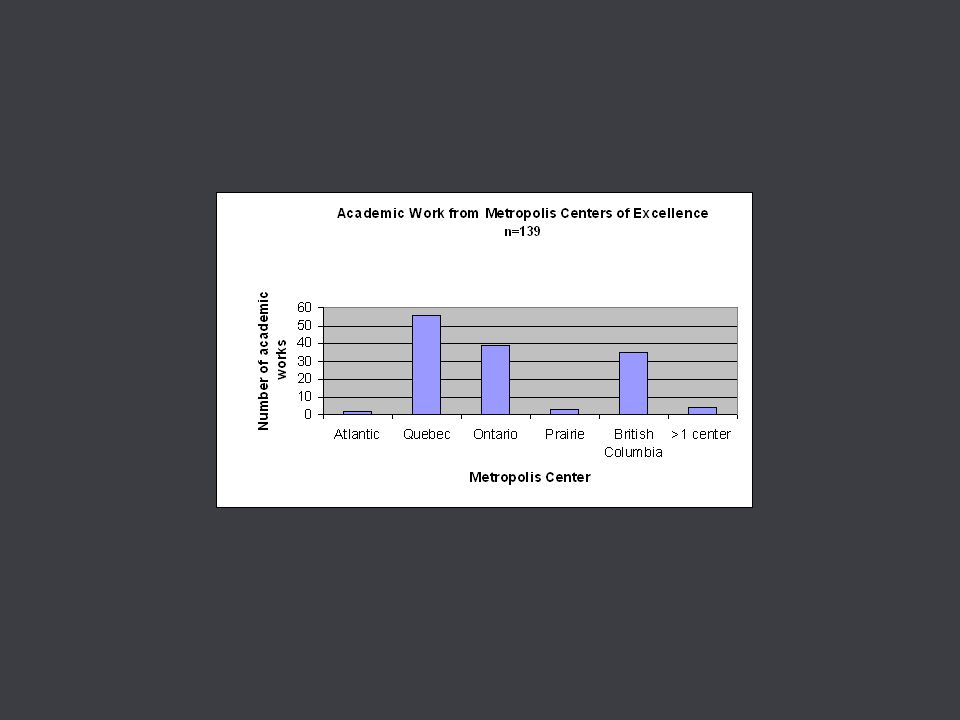 Academic Work from Metropolis Centers of Excellence
n=139

Number of academic works

60
50
40
30
20
10
0

Atlantic
Quebec
Ontario
Prairie
British Columbia
>1 center

Metropolis Center